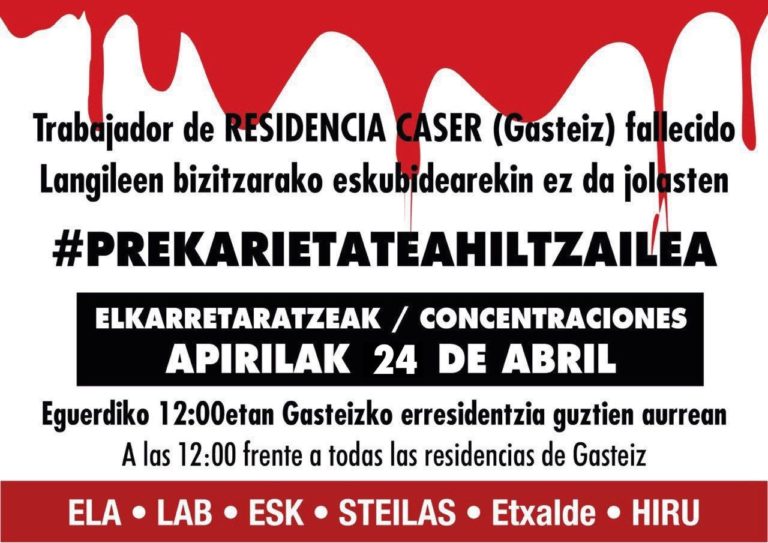 Trabajador de RESIDENCIA CASER (Gasteiz) fallecido
Langileen bizitzarako eskubidearekin ez da jolasten

#PREKARIETATEAHILTZAILEA

ELKARRETARATZEAK / CONCENTRACIONES
APIRILAK 24 DE ABRIL

Eguerdiko 12:00etan Gasteizko erresidentzia guztien aurrean
A las 12:00 frente a todas las residencias de Gasteiz

ELA • LAB • ESK • STEILAS • Etxalde • HIRU